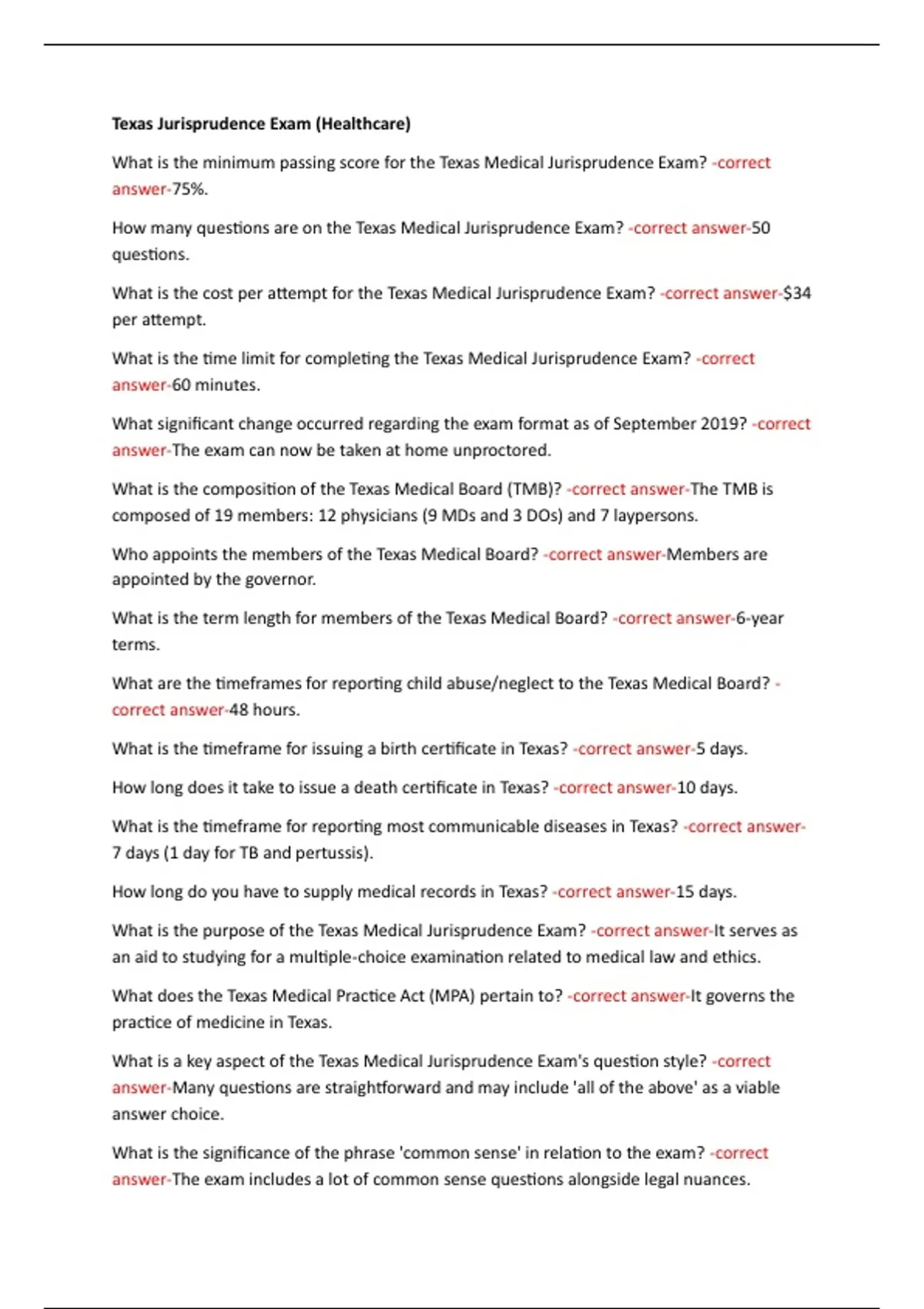 Texas Jurisprudence Exam (Healthcare)

What is the minimum passing score for the Texas Medical Jurisprudence Exam? -correct answer-75%.

How many questions are on the Texas Medical Jurisprudence Exam? -correct answer-50 questions.

What is the cost per attempt for the Texas Medical Jurisprudence Exam? -correct answer-$34 per attempt.

What is the time limit for completing the Texas Medical Jurisprudence Exam? -correct answer-60 minutes.

What significant change occurred regarding the exam format as of September 2019? -correct answer-The exam can now be taken at home unproctored.

What is the composition of the Texas Medical Board (TMB)? -correct answer-The TMB is composed of 19 members: 12 physicians (9 MDs and 3 DOs) and 7 laypersons.

Who appoints the members of the Texas Medical Board? -correct answer-Members are appointed by the governor.

What is the term length for members of the Texas Medical Board? -correct answer-6-year terms.

What are the timeframes for reporting child abuse/neglect to the Texas Medical Board? -correct answer-48 hours.

What is the timeframe for issuing a birth certificate in Texas? -correct answer-5 days.

How long does it take to issue a death certificate in Texas? -correct answer-10 days.

What is the timeframe for reporting most communicable diseases in Texas? -correct answer-7 days (1 day for TB and pertussis).

How long do you have to supply medical records in Texas? -correct answer-15 days.

What is the purpose of the Texas Medical Jurisprudence Exam? -correct answer-It serves as an aid to studying for a multiple-choice examination related to medical law and ethics.

What does the Texas Medical Practice Act (MPA) pertain to? -correct answer-It governs the practice of medicine in Texas.

What is a key aspect of the Texas Medical Jurisprudence Exam's question style? -correct answer-Many questions are straightforward and may include 'all of the above' as a viable answer choice.

What is the significance of the phrase 'common sense' in relation to the exam? -correct answer-The exam includes a lot of common sense questions alongside legal nuances.